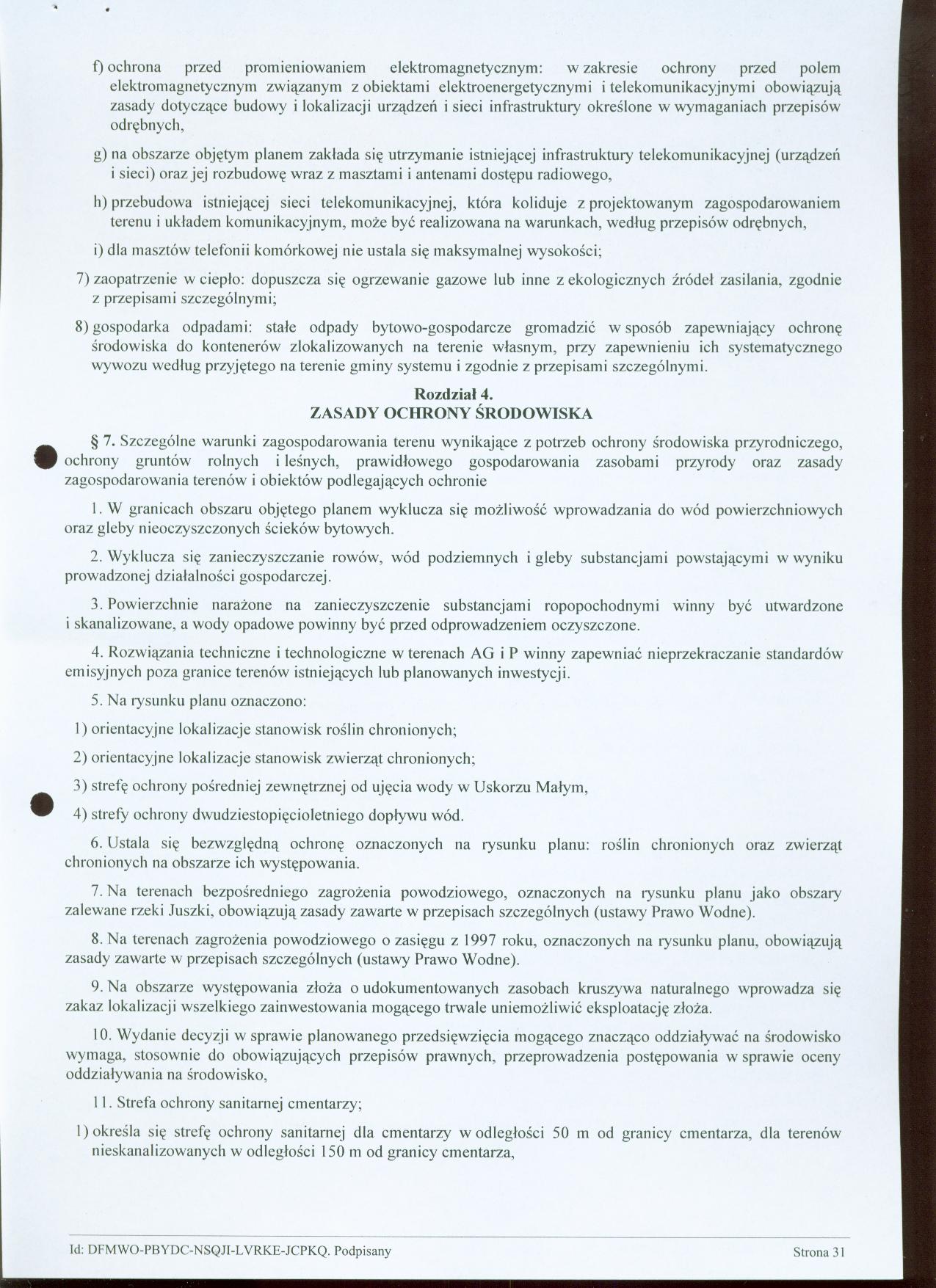 f) ochrona przed promieniowaniem elektromagnetycznym: w zakresie ochrony przed polem elektromagnetycznym związanym z obiektami elektroenergetycznymi i telekomunikacyjnymi obowiązują zasady dotyczące budowy i lokalizacji urządzeń i sieci infrastruktury określone w wymaganiach przepisów odrębnych,

g) na obszarze objętym planem zakłada się utrzymanie istniejącej infrastruktury telekomunikacyjnej (urządzeń i sieci) oraz jej rozbudowę wraz z masztami i antenami dostępu radiowego,

h) przebudowa istniejącej sieci telekomunikacyjnej, która koliduje z projektowanym zagospodarowaniem terenu i układem komunikacyjnym, może być realizowana na warunkach, według przepisów odrębnych,

i) dla masztów telefonii komórkowej nie ustala się maksymalnej wysokości;

7) zaopatrzenie w ciepło: dopuszcza się ogrzewanie gazowe lub inne z ekologicznych źródeł zasilania, zgodnie z przepisami szczególnymi;

8) gospodarka odpadami: stałe odpady bytowo-gospodarcze gromadzić w sposób zapewniający ochronę środowiska do kontenerów zlokalizowanych na terenie własnym, przy zapewnieniu ich systematycznego wywozu według przyjętego na terenie gminy systemu i zgodnie z przepisami szczególnymi.

Rozdział 4.
ZASADY OCHRONY ŚRODOWISKA

§ 7. Szczególne warunki zagospodarowania terenu wynikające z potrzeb ochrony środowiska przyrodniczego, ochrony gruntów rolnych i leśnych, prawidłowego gospodarowania zasobami przyrody oraz zasady zagospodarowania terenów i obiektów podlegających ochronie

1. W granicach obszaru objętego planem wyklucza się możliwość wprowadzania do wód powierzchniowych oraz gleby nieoczyszczonych ścieków bytowych.

2. Wyklucza się zanieczyszczanie rowów, wód podziemnych i gleby substancjami powstającymi w wyniku prowadzonej działalności gospodarczej.

3. Powierzchnie narażone na zanieczyszczenie substancjami ropopochodnymi winny być utwardzone i skanalizowane, a wody opadowe powinny być przed odprowadzeniem oczyszczone.

4. Rozwiązania techniczne i technologiczne w terenach AG i P winny zapewniać nieprzekraczanie standardów emisyjnych poza granice terenów istniejących lub planowanych inwestycji.

5. Na rysunku planu oznaczono:

1) orientacyjne lokalizacje stanowisk roślin chronionych;

2) orientacyjne lokalizacje stanowisk zwierząt chronionych;

3) strefę ochrony pośredniej zewnętrznej od ujęcia wody w Uskorzu Małym,

4) strefy ochrony dwudziestopięcioletniego dopływu wód.

6. Ustala się bezwzględną ochronę oznaczonych na rysunku planu: roślin chronionych oraz zwierząt chronionych na obszarze ich występowania.

7. Na terenach bezpośredniego zagrożenia powodziowego, oznaczonych na rysunku planu jako obszary zalewane rzeki Juszki, obowiązują zasady zawarte w przepisach szczególnych (ustawy Prawo Wodne).

8. Na terenach zagrożenia powodziowego o zasięgu z 1997 roku, oznaczonych na rysunku planu, obowiązują zasady zawarte w przepisach szczególnych (ustawy Prawo Wodne).

9. Na obszarze występowania złoża o udokumentowanych zasobach kruszywa naturalnego wprowadza się zakaz lokalizacji wszelkiego zainwestowania mogącego trwale uniemożliwić eksploatację złoża.

10. Wydanie decyzji w sprawie planowanego przedsięwzięcia mogącego znacząco oddziaływać na środowisko wymaga, stosownie do obowiązujących przepisów prawnych, przeprowadzenia postępowania w sprawie oceny oddziaływania na środowisko,

11. Strefa ochrony sanitarnej cmentarzy;

1) określa się strefę ochrony sanitarnej dla cmentarzy w odległości 50 m od granicy cmentarza, dla terenów nieskanalizowanych w odległości 150 m od granicy cmentarza,

Id: DFMWO-PBYDC-NSQJI-LVRKE-JCPKQ. Podpisany

Strona 31